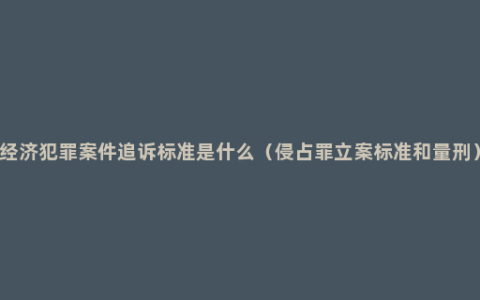 经济犯罪案件追诉标准是什么（侵占罪立案标准和量刑）